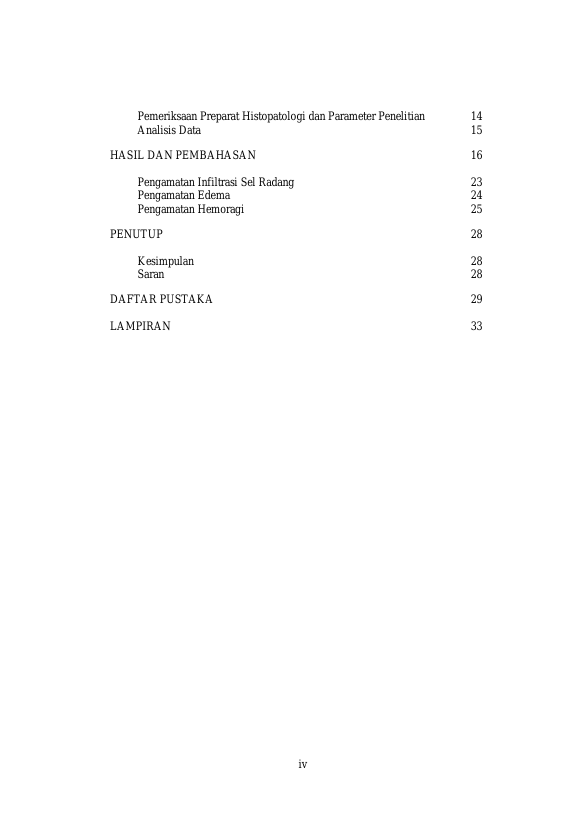 Pemeriksaan Preparat Histopatologi dan Parameter Penelitian 14
Analisis Data 15

HASIL DAN PEMBAHASAN 16

Pengamatan Infiltrasi Sel Radang 23
Pengamatan Edema 24
Pengamatan Hemoragi 25

PENUTUP 28

Kesimpulan 28
Saran 28

DAFTAR PUSTAKA 29

LAMPIRAN 33

iv